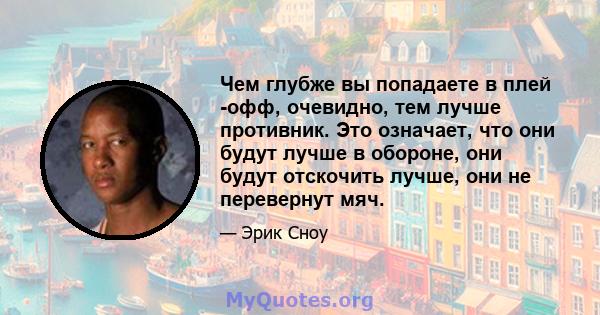 Чем глубже вы попадаете в плей -офф, очевидно, тем лучше противник. Это означает, что они будут лучше в обороне, они будут отскочить лучше, они не перевернут мяч.

— Эрик Сноу

MyQuotes.org